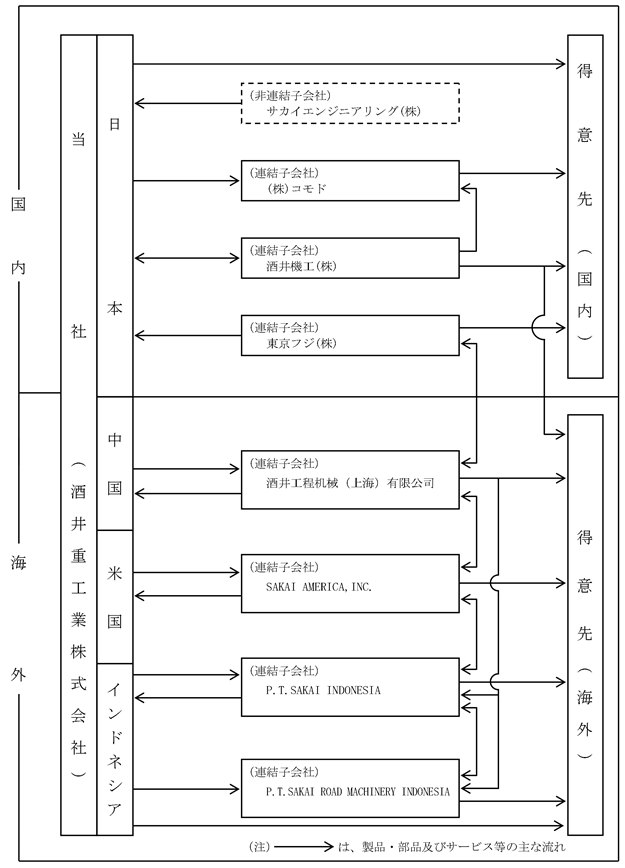 国内

海外

当社（酒井重工業株式会社）

日本

中国

米国

インドネシア

(非連結子会社)
サカイエンジニアリング(株)

(連結子会社)
(株)コモド

(連結子会社)
酒井機工(株)

(連結子会社)
東京フジ(株)

(連結子会社)
酒井工程机械（上海）有限公司

(連結子会社)
SAKAI AMERICA, INC.

(連結子会社)
P.T.SAKAI INDONESIA

(連結子会社)
P.T.SAKAI ROAD MACHINERY INDONESIA

得意先（国内）

得意先（海外）

(注) ⟶ は、製品・部品及びサービス等の主な流れ